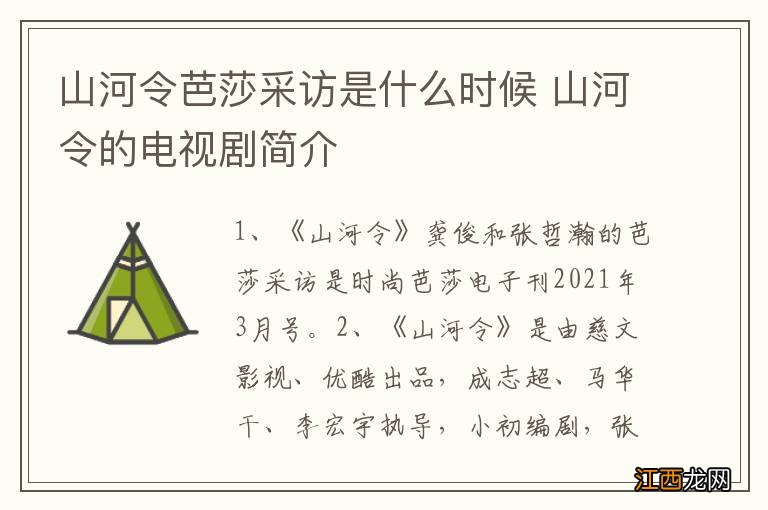 山河令芭莎采访是什么时候 山河令的电视剧简介

1、《山河令》龚俊和张哲瀚的芭莎采访是时尚芭莎电子刊2021年3月号。2、《山河令》是由慈文影视、优酷出品，成志超、马华干、李宏宇执导，小初编剧，张

江西龙网